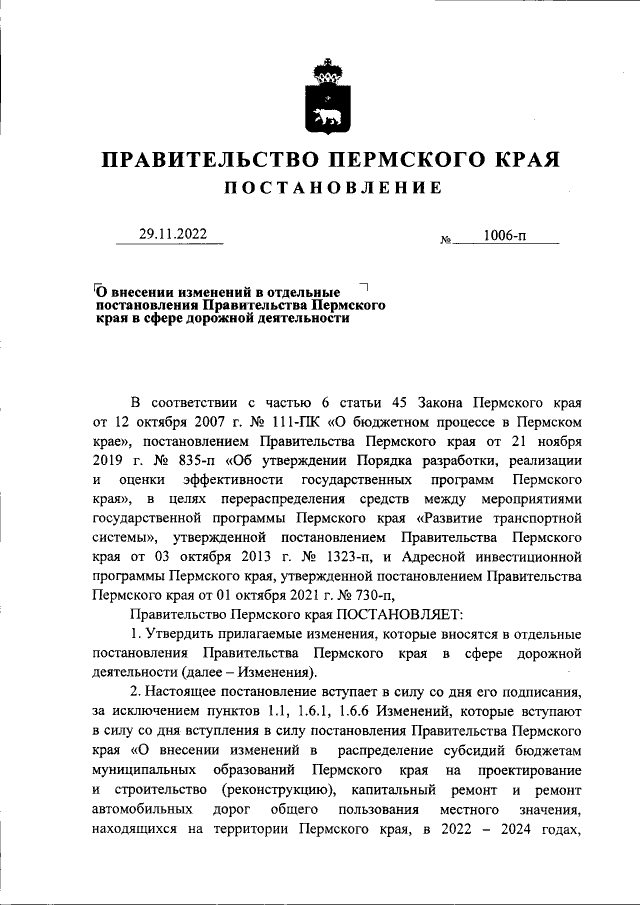 ПРАВИТЕЛЬСТВО ПЕРМСКОГО КРАЯ
ПОСТАНОВЛЕНИЕ

29.11.2022 № 1006-п

О внесении изменений в отдельные постановления Правительства Пермского края в сфере дорожной деятельности

В соответствии с частью 6 статьи 45 Закона Пермского края от 12 октября 2007 г. № 111-ПК «О бюджетном процессе в Пермском крае», постановлением Правительства Пермского края от 21 ноября 2019 г. № 835-п «Об утверждении Порядка разработки, реализации и оценки эффективности государственных программ Пермского края», в целях перераспределения средств между мероприятиями государственной программы Пермского края «Развитие транспортной системы», утвержденной постановлением Правительства Пермского края от 03 октября 2013 г. № 1323-п, и Адресной инвестиционной программы Пермского края, утвержденной постановлением Правительства Пермского края от 01 октября 2021 г. № 730-п,

Правительство Пермского края ПОСТАНОВЛЯЕТ:

1. Утвердить прилагаемые изменения, которые вносятся в отдельные постановления Правительства Пермского края в сфере дорожной деятельности (далее – Изменения).

2. Настоящее постановление вступает в силу со дня его подписания, за исключением пунктов 1.1, 1.6.1, 1.6.6 Изменений, которые вступают в силу со дня вступления в силу постановления Правительства Пермского края «О внесении изменений в распределение субсидий бюджетам муниципальных образований Пермского края на проектирование и строительство (реконструкцию), капитальный ремонт и ремонт автомобильных дорог общего пользования местного значения, находящихся на территории Пермского края, в 2022 – 2024 годах,